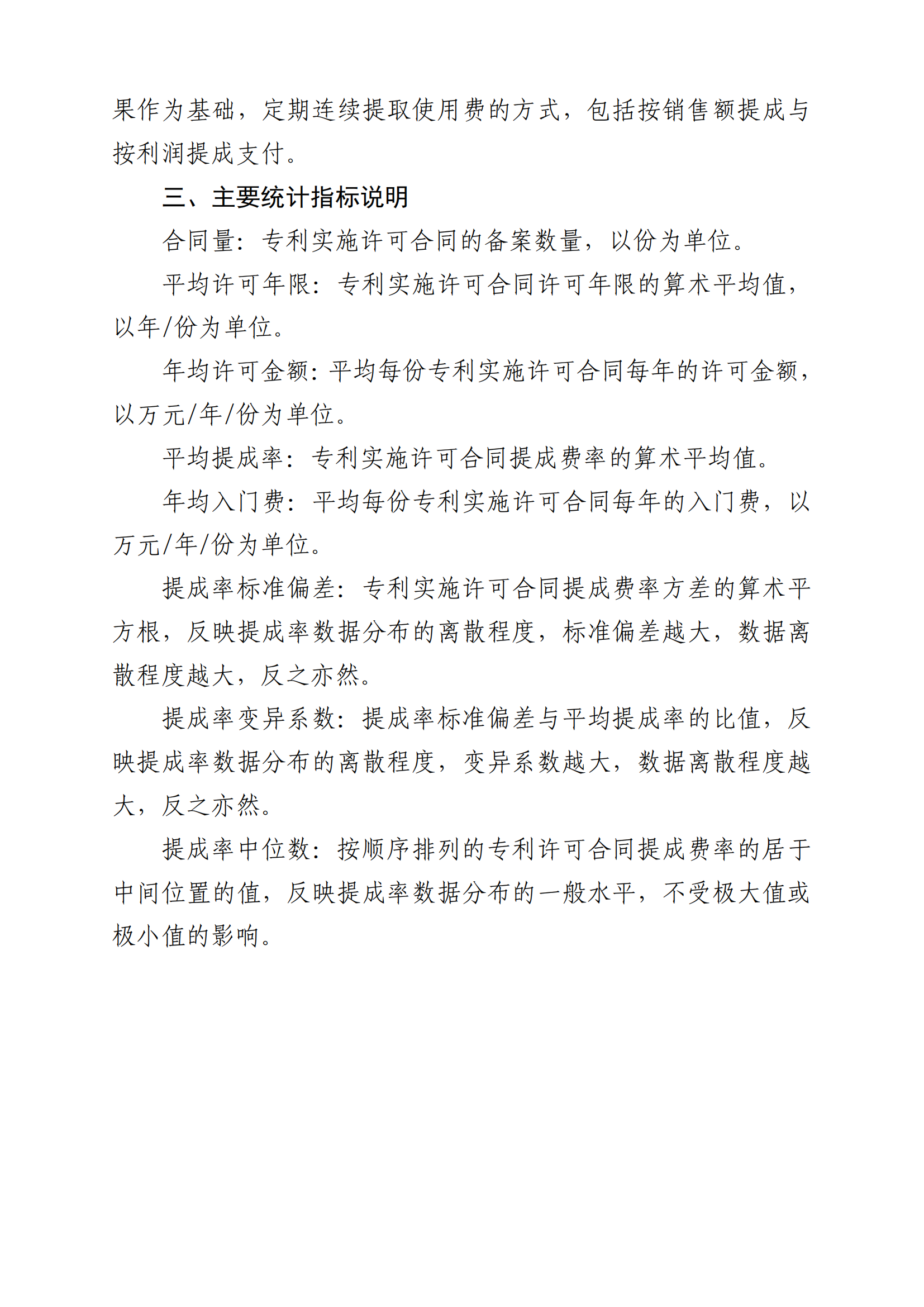 果作为基础，定期连续提取使用费的方式，包括按销售额提成与按利润提成支付。

三、主要统计指标说明

合同量：专利实施许可合同的备案数量，以份为单位。

平均许可年限：专利实施许可合同许可年限的算术平均值，以年/份为单位。

年均许可金额：平均每份专利实施许可合同每年的许可金额，以万元/年/份为单位。

平均提成率：专利实施许可合同提成费率的算术平均值。

年均入门费：平均每份专利实施许可合同每年的入门费，以万元/年/份为单位。

提成率标准偏差：专利实施许可合同提成费率方差的算术平方根，反映提成率数据分布的离散程度，标准偏差越大，数据离散程度越大，反之亦然。

提成率变异系数：提成率标准偏差与平均提成率的比值，反映提成率数据分布的离散程度，变异系数越大，数据离散程度越大，反之亦然。

提成率中位数：按顺序排列的专利许可合同提成费率的居于中间位置的值，反映提成率数据分布的一般水平，不受极大值或极小值的影响。